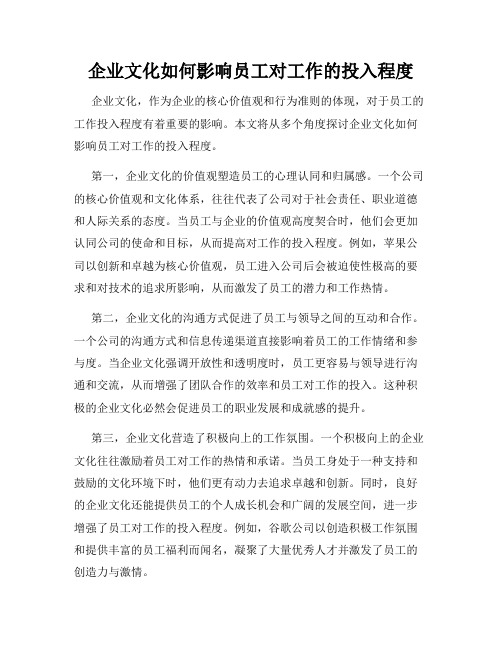 企业文化如何影响员工对工作的投入程度

企业文化，作为企业的核心价值观和行为准则的体现，对于员工的工作投入程度有着重要的影响。本文将从多个角度探讨企业文化如何影响员工对工作的投入程度。

第一，企业文化的价值观塑造员工的心理认同和归属感。一个公司的核心价值观和文化体系，往往代表了公司对于社会责任、职业道德和人际关系的态度。当员工与企业的价值观高度契合时，他们会更加认同公司的使命和目标，从而提高对工作的投入程度。例如，苹果公司以创新和卓越为核心价值观，员工进入公司后会被迫使性极高的要求和对技术的追求所影响，从而激发了员工的潜力和工作热情。

第二，企业文化的沟通方式促进了员工与领导之间的互动和合作。一个公司的沟通方式和信息传递渠道直接影响着员工的工作情绪和参与度。当企业文化强调开放性和透明度时，员工更容易与领导进行沟通和交流，从而增强了团队合作的效率和员工对工作的投入。这种积极的企业文化必然会促进员工的职业发展和成就感的提升。

第三，企业文化营造了积极向上的工作氛围。一个积极向上的企业文化往往激励着员工对工作的热情和承诺。当员工身处于一种支持和鼓励的文化环境下时，他们更有动力去追求卓越和创新。同时，良好的企业文化还能提供员工的个人成长机会和广阔的发展空间，进一步增强了员工对工作的投入程度。例如，谷歌公司以创造积极工作氛围和提供丰富的员工福利而闻名，凝聚了大量优秀人才并激发了员工的创造力与激情。